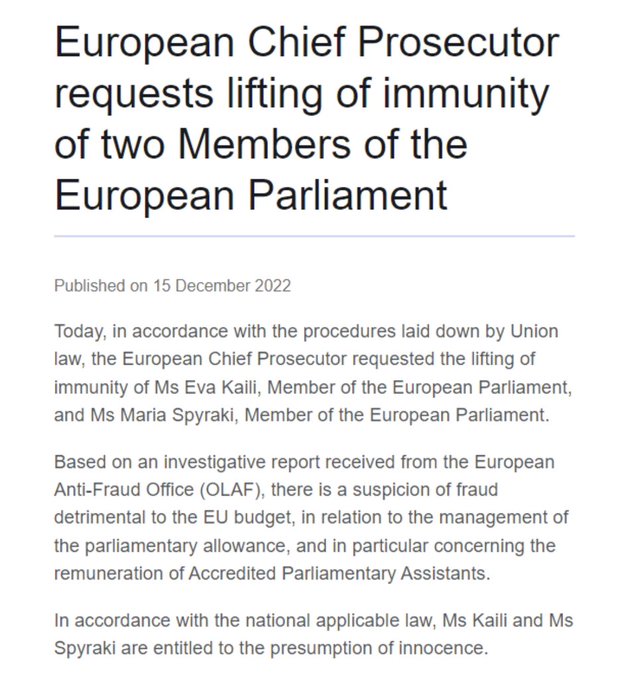 European Chief Prosecutor requests lifting of immunity of two Members of the European Parliament

Published on 15 December 2022

Today, in accordance with the procedures laid down by Union law, the European Chief Prosecutor requested the lifting of immunity of Ms Eva Kaili, Member of the European Parliament, and Ms Maria Spyraki, Member of the European Parliament.

Based on an investigative report received from the European Anti-Fraud Office (OLAF), there is a suspicion of fraud detrimental to the EU budget, in relation to the management of the parliamentary allowance, and in particular concerning the remuneration of Accredited Parliamentary Assistants.

In accordance with the national applicable law, Ms Kaili and Ms Spyraki are entitled to the presumption of innocence.